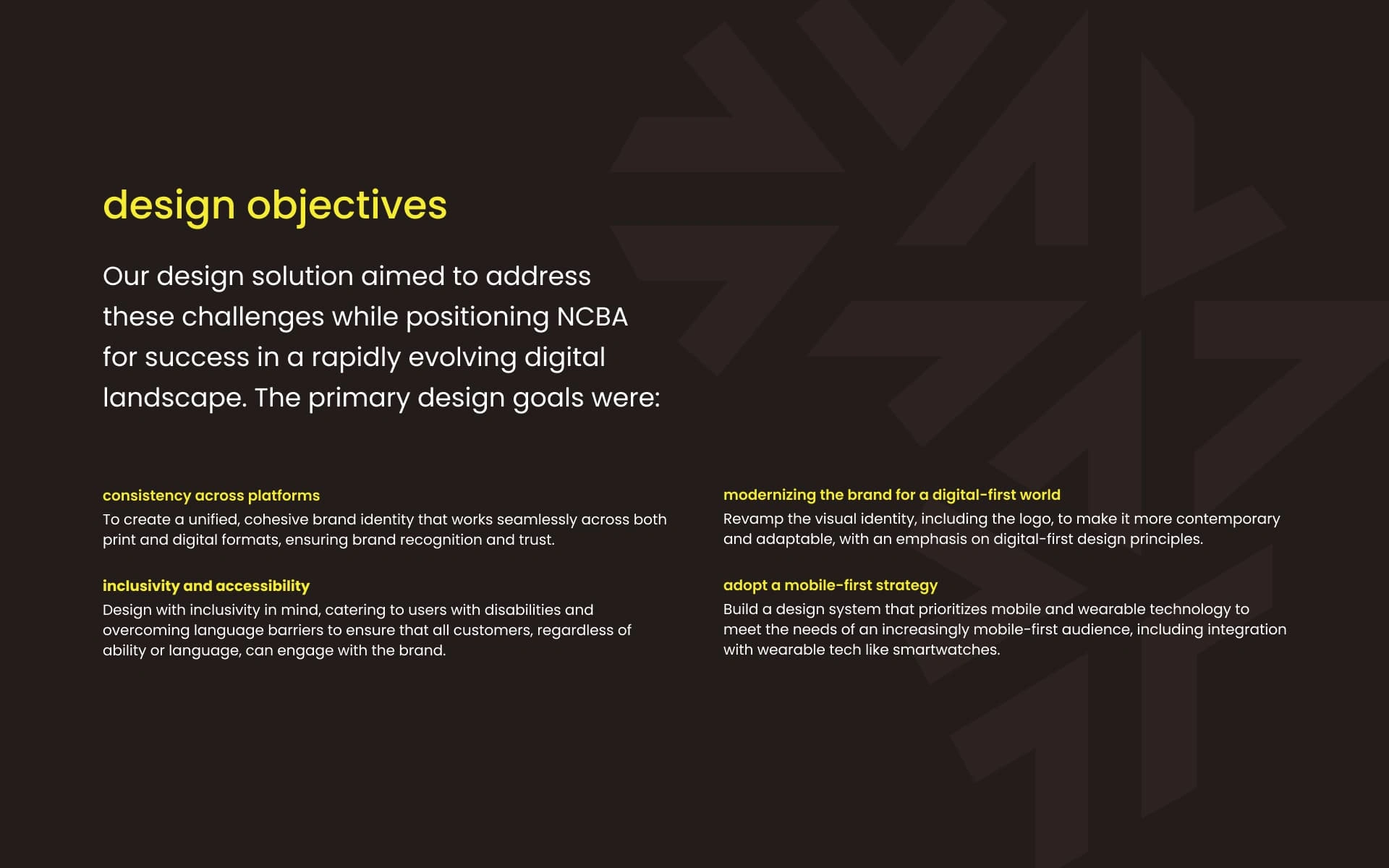 design objectives

Our design solution aimed to address these challenges while positioning NCBA for success in a rapidly evolving digital landscape. The primary design goals were:

consistency across platforms
To create a unified, cohesive brand identity that works seamlessly across both print and digital formats, ensuring brand recognition and trust.

inclusivity and accessibility
Design with inclusivity in mind, catering to users with disabilities and overcoming language barriers to ensure that all customers, regardless of ability or language, can engage with the brand.

modernizing the brand for a digital-first world
Revamp the visual identity, including the logo, to make it more contemporary and adaptable, with an emphasis on digital-first design principles.

adopt a mobile-first strategy
Build a design system that prioritizes mobile and wearable technology to meet the needs of an increasingly mobile-first audience, including integration with wearable tech like smartwatches.